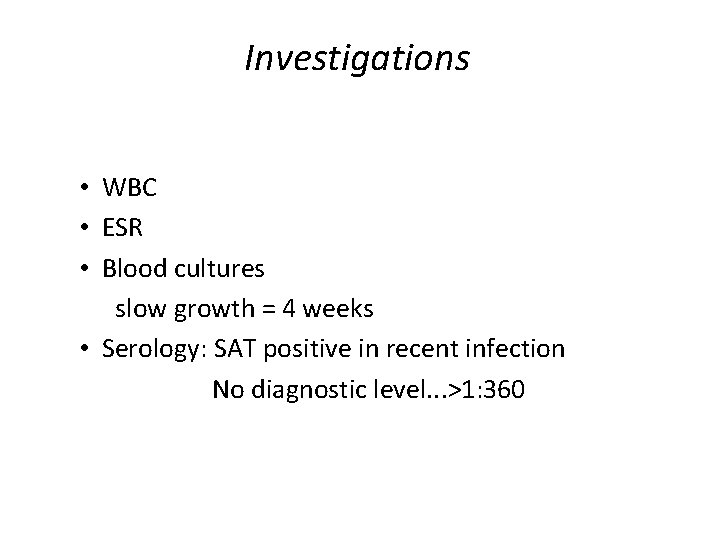 Investigations

• WBC
• ESR
• Blood cultures
slow growth = 4 weeks
• Serology: SAT positive in recent infection
No diagnostic level...>1:360